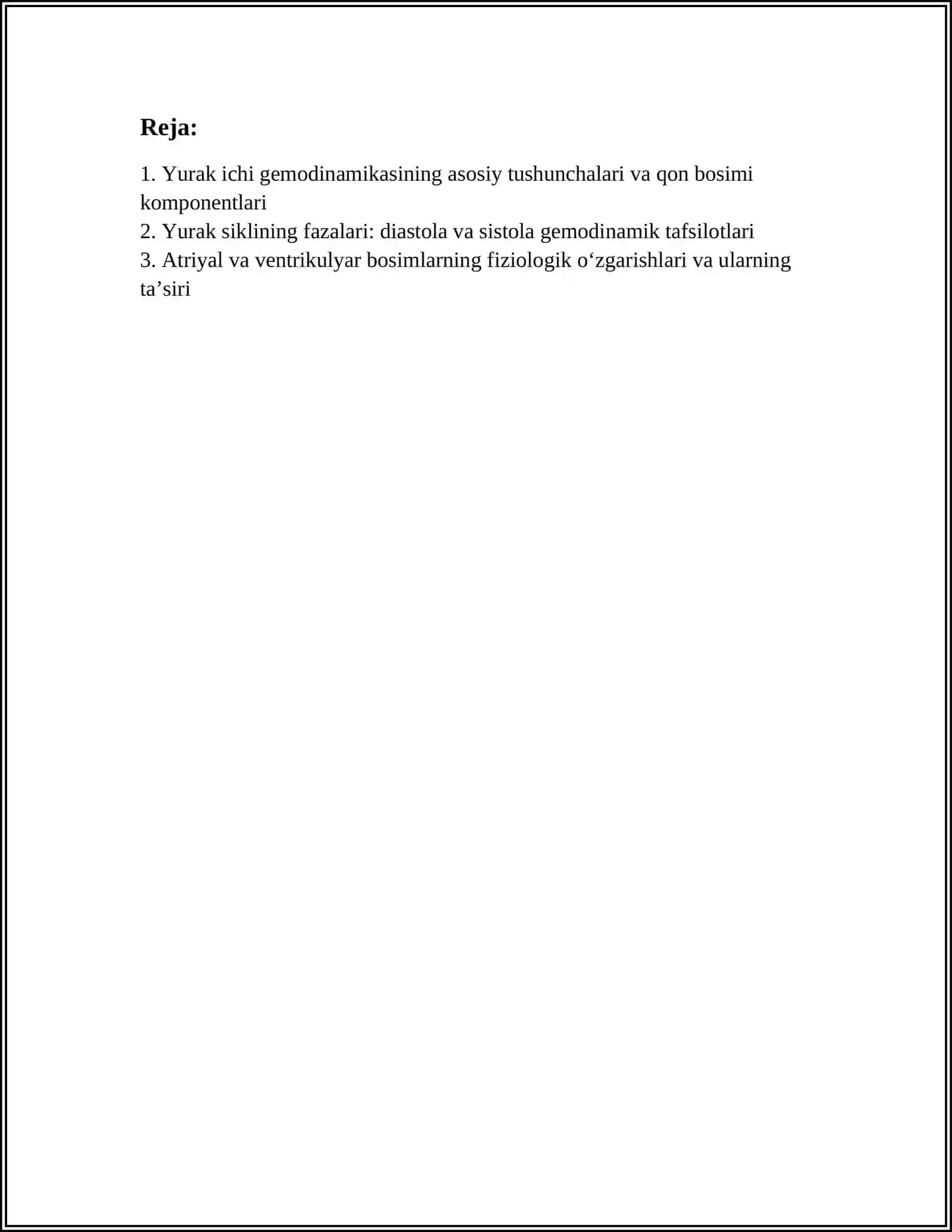 Reja:

1. Yurak ichi gemodinamikasining asosiy tushunchalari va qon bosimi komponentlari
2. Yurak siklining fazalari: diastola va sistola gemodinamik tafsilotlari
3. Atriyal va ventrikulyar bosimlarning fiziologik o'zgarishlari va ularning ta'siri